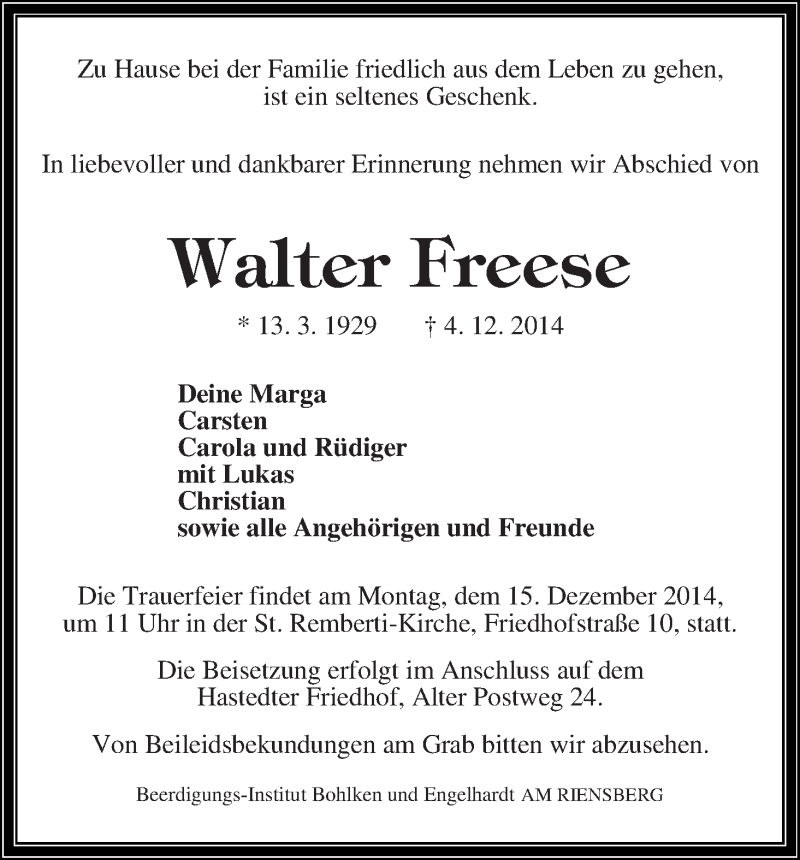 Zu Hause bei der Familie friedlich aus dem Leben zu gehen, ist ein seltenes Geschenk.

In liebevoller und dankbarer Erinnerung nehmen wir Abschied von

Walter Freese

* 13. 3. 1929 † 4. 12. 2014

Deine Marga
Carsten
Carola und Rüdiger
mit Lukas
Christian
sowie alle Angehörigen und Freunde

Die Trauerfeier findet am Montag, dem 15. Dezember 2014, um 11 Uhr in der St. Remberti-Kirche, Friedhofstraße 10, statt.

Die Beisetzung erfolgt im Anschluss auf dem Hastedter Friedhof, Alter Postweg 24.

Von Beileidsbekundungen am Grab bitten wir abzusehen.

Beerdigungs-Institut Bohlken und Engelhardt AM RIENSBERG